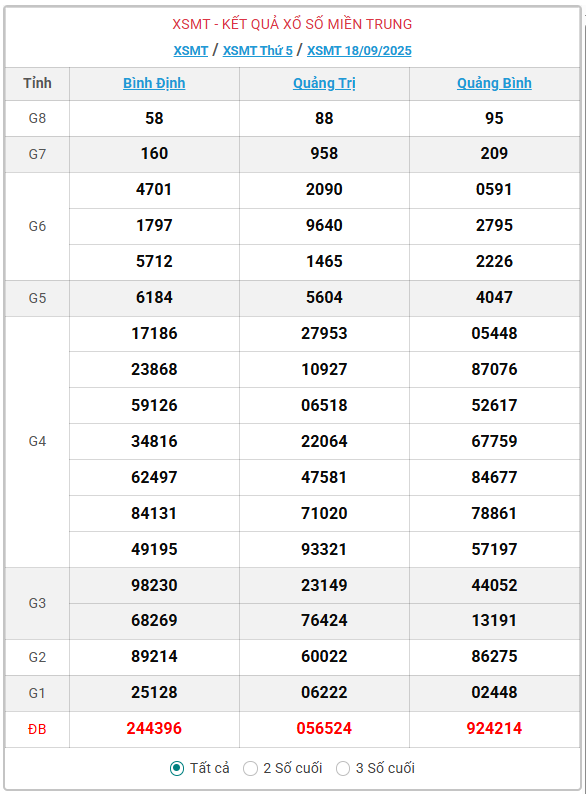 XSMT - KẾT QUẢ XỔ SỐ MIỀN TRUNG

XSMT / XSMT Thứ 5 / XSMT 18/09/2025

| Tỉnh | Bình Định | Quảng Trị | Quảng Bình |
|---|---|---|---|
| G8 | 58 | 88 | 95 |
| G7 | 160 | 958 | 209 |
| G6 | 4701 | 2090 | 0591 |
| | 1797 | 9640 | 2795 |
| | 5712 | 1465 | 2226 |
| G5 | 6184 | 5604 | 4047 |
| G4 | 17186 | 27953 | 05448 |
| | 23868 | 10927 | 87076 |
| | 59126 | 06518 | 52617 |
| | 34816 | 22064 | 67759 |
| | 62497 | 47581 | 84677 |
| | 84131 | 71020 | 78861 |
| | 49195 | 93321 | 57197 |
| G3 | 98230 | 23149 | 44052 |
| | 68269 | 76424 | 13191 |
| G2 | 89214 | 60022 | 86275 |
| G1 | 25128 | 06222 | 02448 |
| ĐB | 244396 | 056524 | 924214 |

Tất cả 2 Số cuối 3 Số cuối